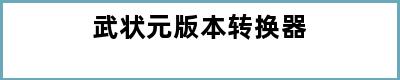 武状元版本转换器